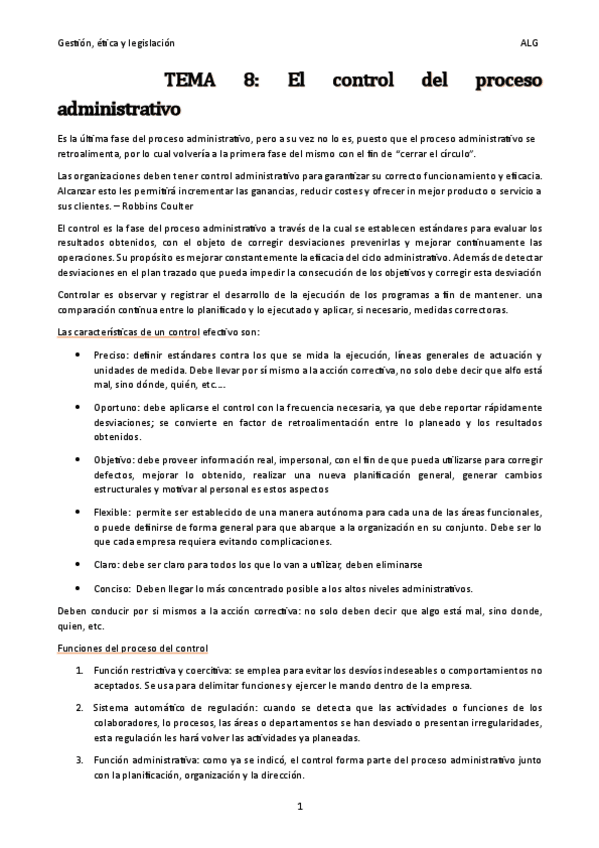 Gestión, ética y legislación ALG

TEMA 8: El control del proceso administrativo

Es la última fase del proceso administrativo, pero a su vez no lo es, puesto que el proceso administrativo se retroalimenta, por lo cual volvería a la primera fase del mismo con el fin de "cerrar el círculo".

Las organizaciones deben tener control administrativo para garantizar su correcto funcionamiento y eficacia. Alcanzar esto les permitirá incrementar las ganancias, reducir costes y ofrecer in mejor producto o servicio a sus clientes. – Robbins Coulter

El control es la fase del proceso administrativo a través de la cual se establecen estándares para evaluar los resultados obtenidos, con el objeto de corregir desviaciones prevenirlas y mejorar continuamente las operaciones. Su propósito es mejorar constantemente la eficacia del ciclo administrativo. Además de detectar desviaciones en el plan trazado que pueda impedir la consecución de los objetivos y corregir esta desviación

Controlar es observar y registrar el desarrollo de la ejecución de los programas a fin de mantener. una comparación continua entre lo planificado y lo ejecutado y aplicar, si necesario, medidas correctoras.

Las características de un control efectivo son:

• Preciso: definir estándares contra los que se mida la ejecución, líneas generales de actuación y unidades de medida. Debe llevar por sí mismo a la acción correctiva, no solo debe decir que alfo está mal, sino dónde, quién, etc.....

• Oportuno: debe aplicarse el control con la frecuencia necesaria, ya que debe reportar rápidamente desviaciones; se convierte en factor de retroalimentación entre lo planeado y los resultados obtenidos.

• Objetivo: debe proveer información real, impersonal, con el fin de que pueda utilizarse para corregir defectos, mejorar lo obtenido, realizar una nueva planificación general, generar cambios estructurales y motivar al personal es estos aspectos

• Flexible: permite ser establecido de una manera autónoma para cada una de las áreas funcionales, o puede definirse de forma general para que abarque a la organización en su conjunto. Debe ser lo que cada empresa requiera evitando complicaciones.

• Claro: debe ser claro para todos los que lo van a utilizar, deben eliminarse

• Conciso: Deben llegar lo más concentrado posible a los altos niveles administrativos.

Deben conducir por si mismos a la acción correctiva: no solo deben decir que algo está mal, sino donde, quien, etc.

Funciones del proceso del control

1. Función restrictiva y coercitiva: se emplea para evitar los desvíos indeseables o comportamientos no aceptados. Se usa para delimitar funciones y ejercer le mando dentro de la empresa.

2. Sistema automático de regulación: cuando se detecta que las actividades o funciones de los colaboradores, lo procesos, las áreas o departamentos se han desviado o presentan irregularidades, esta regulación les hará volver las actividades ya planeadas.

3. Función administrativa: como ya se indicó, el control forma parte del proceso administrativo junto con la planificación, organización y la dirección.

1